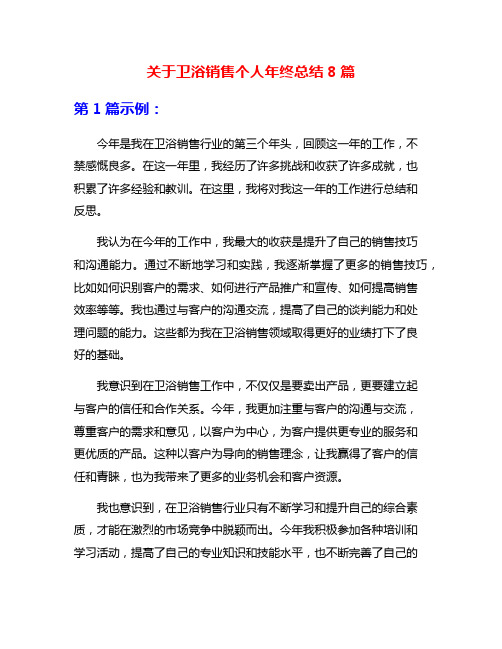 关于卫浴销售个人年终总结 8 篇

第 1 篇示例：

今年是我在卫浴销售行业的第三个年头，回顾这一年的工作，不禁感慨良多。在这一年里，我经历了许多挑战和收获了许多成就，也积累了许多经验和教训。在这里，我将对我这一年的工作进行总结和反思。

我认为在今年的工作中，我最大的收获是提升了自己的销售技巧和沟通能力。通过不断地学习和实践，我逐渐掌握了更多的销售技巧，比如如何识别客户的需求、如何进行产品推广和宣传、如何提高销售效率等等。我也通过与客户的沟通交流，提高了自己的谈判能力和处理问题的能力。这些都为我在卫浴销售领域取得更好的业绩打下了良好的基础。

我意识到在卫浴销售工作中，不仅仅是要卖出产品，更要建立起与客户的信任和合作关系。今年，我更加注重与客户的沟通与交流，尊重客户的需求和意见，以客户为中心，为客户提供更专业的服务和更优质的产品。这种以客户为导向的销售理念，让我赢得了客户的信任和青睐，也为我带来了更多的业务机会和客户资源。

我也意识到，在卫浴销售行业只有不断学习和提升自己的综合素质，才能在激烈的市场竞争中脱颖而出。今年我积极参加各种培训和学习活动，提高了自己的专业知识和技能水平，也不断完善了自己的